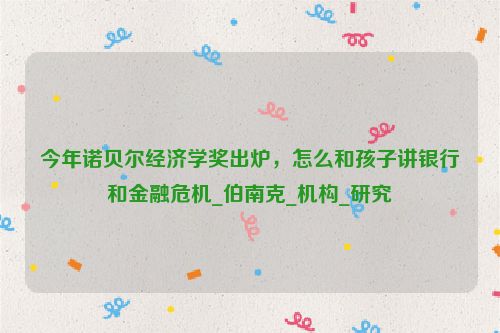 今年诺贝尔经济学奖出炉，怎么和孩子讲银行和金融危机_伯南克_机构_研究